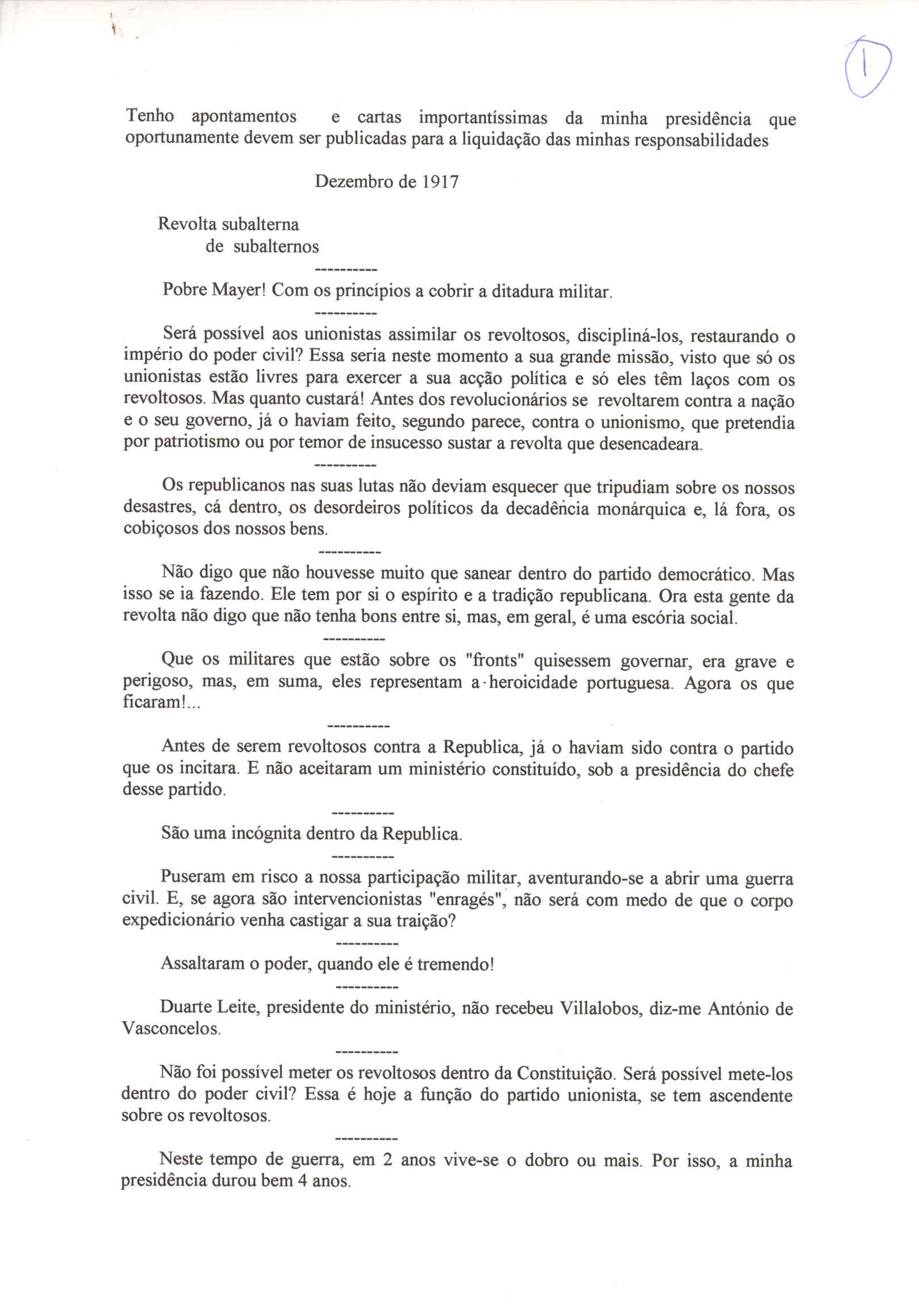 1

Tenho apontamentos e cartas importantíssimas da minha presidência que oportunamente devem ser publicadas para a liquidação das minhas responsabilidades

Dezembro de 1917

Revolta subalterna
de subalternos

----------

Pobre Mayer! Com os princípios a cobrir a ditadura militar.

----------

Será possível aos unionistas assimilar os revoltosos, discipliná-los, restaurando o império do poder civil? Essa seria neste momento a sua grande missão, visto que só os unionistas estão livres para exercer a sua acção política e só eles têm laços com os revoltosos. Mas quanto custará! Antes dos revolucionários se revoltarem contra a nação e o seu governo, já o haviam feito, segundo parece, contra o unionismo, que pretendia por patriotismo ou por temor de insucesso sustar a revolta que desencadeara.

----------

Os republicanos nas suas lutas não deviam esquecer que tripudiam sobre os nossos desastres, cá dentro, os desordeiros políticos da decadência monárquica e, lá fora, os cobiçosos dos nossos bens.

----------

Não digo que não houvesse muito que sanear dentro do partido democrático. Mas isso se ia fazendo. Ele tem por si o espírito e a tradição republicana. Ora esta gente da revolta não digo que não tenha bons entre si, mas, em geral, é uma escória social.

----------

Que os militares que estão sobre os "fronts" quisessem governar, era grave e perigoso, mas, em suma, eles representam a heroicidade portuguesa. Agora os que ficaram!...

----------

Antes de serem revoltosos contra a Republica, já o haviam sido contra o partido que os incitara. E não aceitaram um ministério constituído, sob a presidência do chefe desse partido.

----------

São uma incógnita dentro da Republica.

----------

Puseram em risco a nossa participação militar, aventurando-se a abrir uma guerra civil. E, se agora são intervencionistas "enragés", não será com medo de que o corpo expedicionário venha castigar a sua traição?

----------

Assaltaram o poder, quando ele é tremendo!

----------

Duarte Leite, presidente do ministério, não recebeu Villalobos, diz-me António de Vasconcelos.

----------

Não foi possível meter os revoltosos dentro da Constituição. Será possível mete-los dentro do poder civil? Essa é hoje a função do partido unionista, se tem ascendente sobre os revoltosos.

----------

Neste tempo de guerra, em 2 anos vive-se o dobro ou mais. Por isso, a minha presidência durou bem 4 anos.